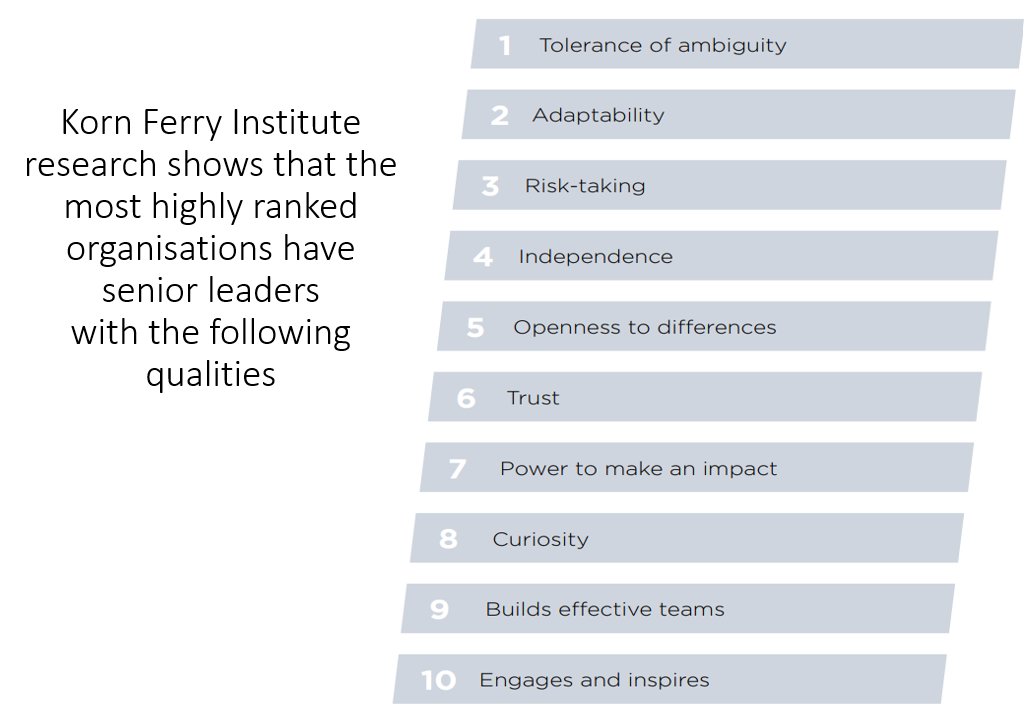 Korn Ferry Institute research shows that the most highly ranked organisations have senior leaders with the following qualities

1 Tolerance of ambiguity

2 Adaptability

3 Risk-taking

4 Independence

5 Openness to differences

6 Trust

7 Power to make an impact

8 Curiosity

9 Builds effective teams

10 Engages and inspires